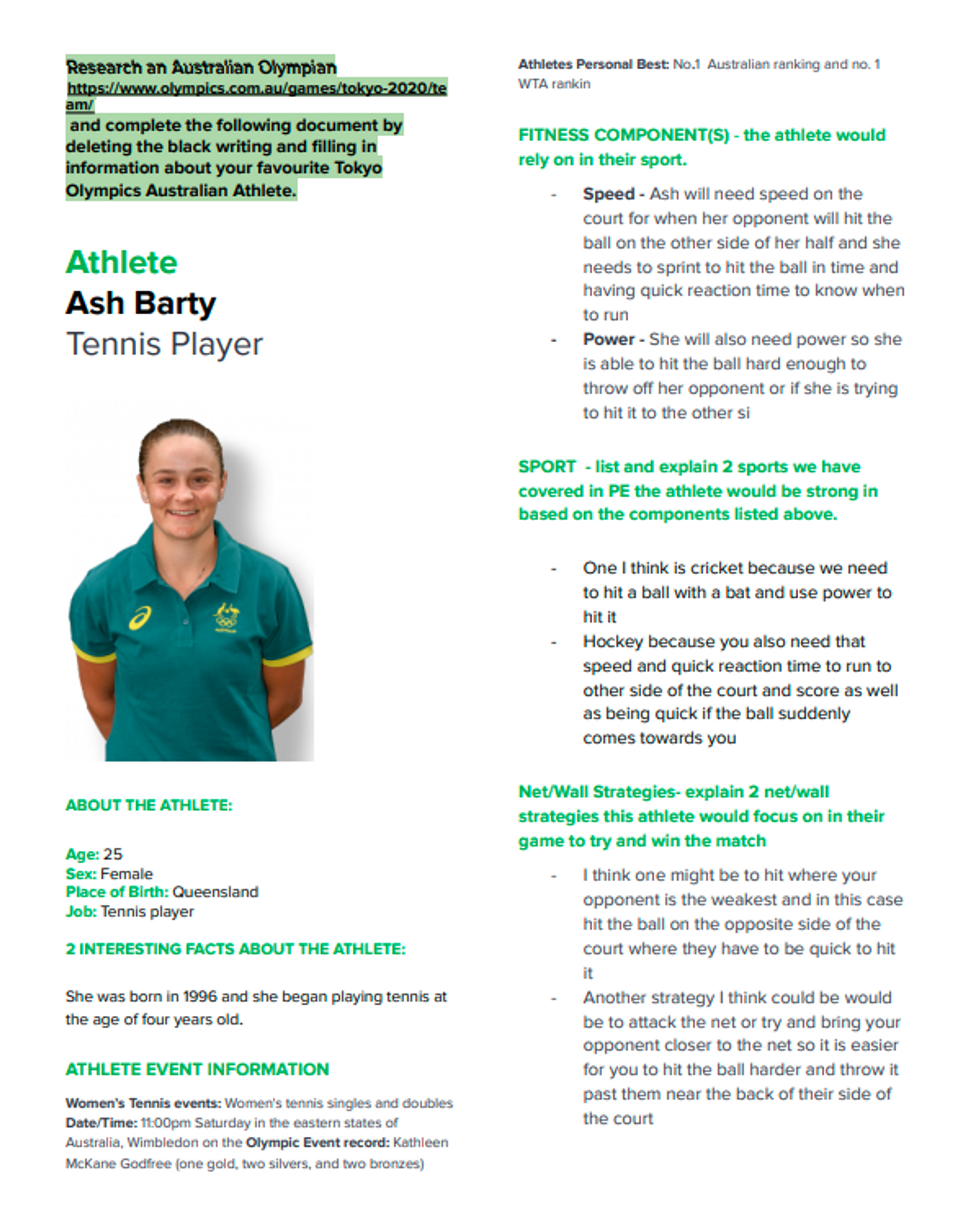 Research an Australian Olympian https://www.olympics.com.au/games/tokyo-2020/team/ and complete the following document by deleting the black writing and filling in information about your favourite Tokyo Olympics Australian Athlete.

Athlete
Ash Barty
Tennis Player

ABOUT THE ATHLETE:

Age: 25
Sex: Female
Place of Birth: Queensland
Job: Tennis player

2 INTERESTING FACTS ABOUT THE ATHLETE:

She was born in 1996 and she began playing tennis at the age of four years old.

ATHLETE EVENT INFORMATION

Women's Tennis events: Women's tennis singles and doubles
Date/Time: 11:00pm Saturday in the eastern states of Australia, Wimbledon on the Olympic Event record: Kathleen McKane Godfree (one gold, two silvers, and two bronzes)

Athletes Personal Best: No.1 Australian ranking and no. 1 WTA rankin

FITNESS COMPONENT(S) - the athlete would rely on in their sport.

- Speed - Ash will need speed on the court for when her opponent will hit the ball on the other side of her half and she needs to sprint to hit the ball in time and having quick reaction time to know when to run
- Power - She will also need power so she is able to hit the ball hard enough to throw off her opponent or if she is trying to hit it to the other si

SPORT - list and explain 2 sports we have covered in PE the athlete would be strong in based on the components listed above.

- One I think is cricket because we need to hit a ball with a bat and use power to hit it
- Hockey because you also need that speed and quick reaction time to run to other side of the court and score as well as being quick if the ball suddenly comes towards you

Net/Wall Strategies- explain 2 net/wall strategies this athlete would focus on in their game to try and win the match

- I think one might be to hit where your opponent is the weakest and in this case hit the ball on the opposite side of the court where they have to be quick to hit it
- Another strategy I think could be would be to attack the net or try and bring your opponent closer to the net so it is easier for you to hit the ball harder and throw it past them near the back of their side of the court